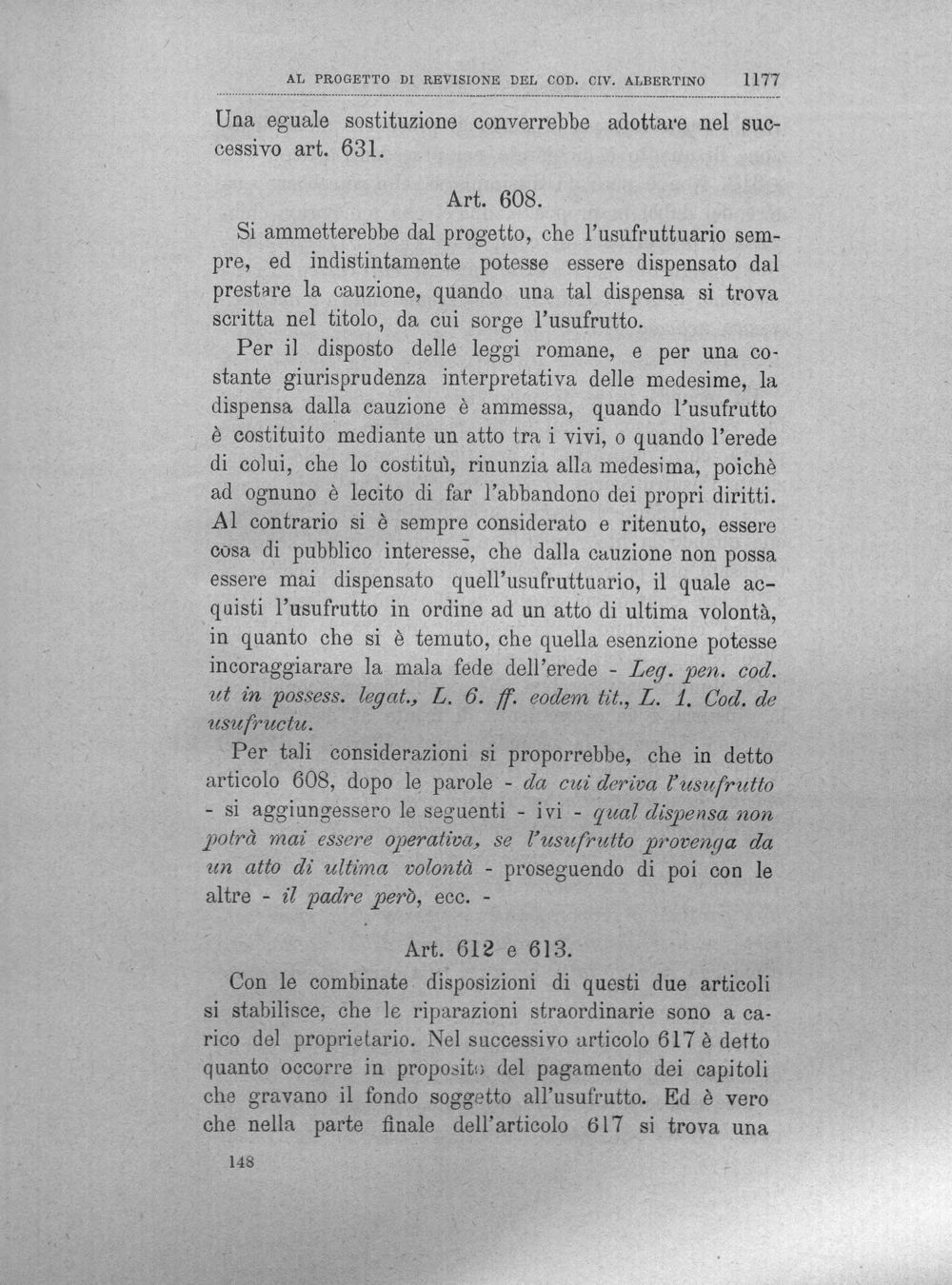 AL PROGETTO DI REVISIONE DEL COD. CIV. ALBERTINO 1177

Una eguale sostituzione converrebbe adottare nel successivo art. 631.

Art. 608.

Si ammetterebbe dal progetto, che l'usufruttuario sempre, ed indistintamente potesse essere dispensato dal prestare la cauzione, quando una tal dispensa si trova scritta nel titolo, da cui sorge l'usufrutto.

Per il disposto delle leggi romane, e per una costante giurisprudenza interpretativa delle medesime, la dispensa dalla cauzione è ammessa, quando l'usufrutto è costituito mediante un atto tra i vivi, o quando l'erede di colui, che lo costituì, rinunzia alla medesima, poichè ad ognuno è lecito di far l'abbandono dei propri diritti. Al contrario si è sempre considerato e ritenuto, essere cosa di pubblico interesse, che dalla cauzione non possa essere mai dispensato quell'usufruttuario, il quale acquisti l'usufrutto in ordine ad un atto di ultima volontà, in quanto che si è temuto, che quella esenzione potesse incoraggiarare la mala fede dell'erede - Leg. pen. cod. ut in possess. legat., L. 6. ff. eodem tit., L. 1. Cod. de usufructu.

Per tali considerazioni si proporrebbe, che in detto articolo 608, dopo le parole - da cui deriva l'usufrutto - si aggiungessero le seguenti - ivi - qual dispensa non potrà mai essere operativa, se l'usufrutto provenga da un atto di ultima volontà - proseguendo di poi con le altre - il padre però, ecc. -

Art. 612 e 613.

Con le combinate disposizioni di questi due articoli si stabilisce, che le riparazioni straordinarie sono a carico del proprietario. Nel successivo articolo 617 è detto quanto occorre in proposito del pagamento dei capitoli che gravano il fondo soggetto all'usufrutto. Ed è vero che nella parte finale dell'articolo 617 si trova una

148